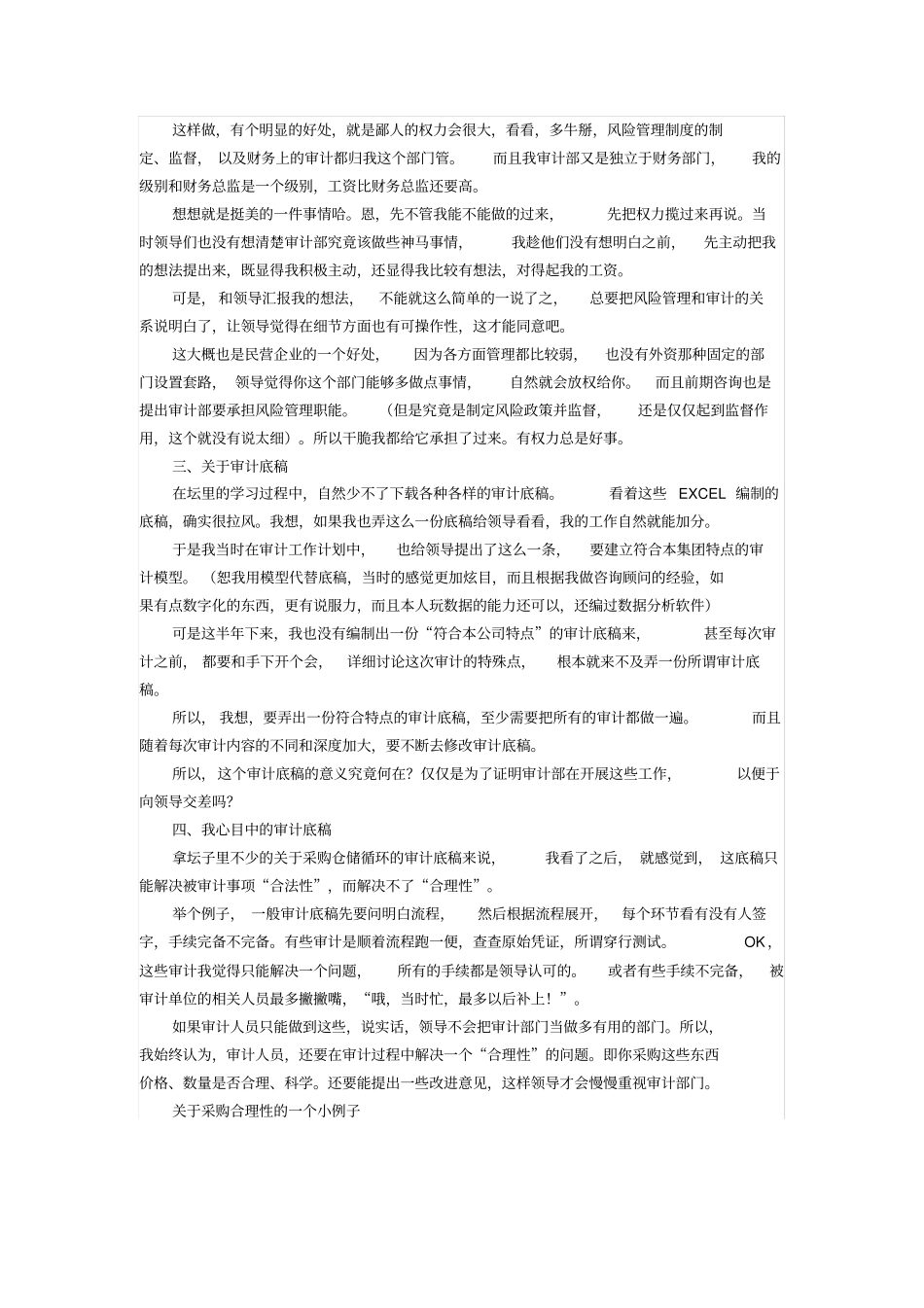 这样做，有个明显的好处，就是鄙人的权力会很大，看看，多牛掰，风险管理制度的制定、监督，以及财务上的审计都归我这个部门管。而且我审计部又是独立于财务部门，我的级别和财务总监是一个级别，工资比财务总监还要高。

想想就是挺美的一件事情哈。恩，先不管我能不能做的过来，先把权力揽过来再说。当时领导们也没有想清楚审计部究竟该做些神马事情，我趁他们没有想明白之前，先主动把我的想法提出来，既显得我积极主动，还显得我比较有想法，对得起我的工资。

可是，和领导汇报我的想法，不能就这么简单的一说了之，总要把风险管理和审计的关系说明白了，让领导觉得在细节方面也有可操作性，这才能同意吧。

这大概也是民营企业的一个好处，因为各方面管理都比较弱，也没有外资那种固定的部门设置套路，领导觉得你这个部门能够多做点事情，自然就会放权给你。而且前期咨询也是提出审计部要承担风险管理职能。（但是究竟是制定风险政策并监督，还是仅仅起到监督作用，这个就没有说太细）。所以干脆我都给它承担了过来。有权力总是好事。

三、关于审计底稿

在坛里的学习过程中，自然少不了下载各种各样的审计底稿。看着这些 EXCEL 编制的底稿，确实很拉风。我想，如果我也弄这么一份底稿给领导看看，我的工作自然就能加分。

于是我当时在审计工作计划中，也给领导提出了这么一条，要建立符合本集团特点的审计模型。（恕我用模型代替底稿，当时的感觉更加炫目，而且根据我做咨询顾问的经验，如果有点数字化的东西，更有说服力，而且本人玩数据的能力还可以，还编过数据分析软件）

可是这半年下来，我也没有编制出一份“符合本公司特点”的审计底稿来，甚至每次审计之前，都要和手下开个会，详细讨论这次审计的特殊点，根本就来不及弄一份所谓审计底稿。

所以，我想，要弄出一份符合特点的审计底稿，至少需要把所有的审计都做一遍。而且随着每次审计内容的不同和深度加大，要不断去修改审计底稿。

所以，这个审计底稿的意义究竟何在？仅仅是为了证明审计部在开展这些工作，以便于向领导交差吗？

四、我心目中的审计底稿

拿坛子里不少的关于采购仓储循环的审计底稿来说，我看了之后，就感觉到，这底稿只能解决被审计事项“合法性”，而解决不了“合理性”。

举个例子，一般审计底稿先要问明白流程，然后根据流程展开，每个环节看有没有人签字，手续完备不完备。有些审计是顺着流程跑一便，查查原始凭证，所谓穿行测试。OK，这些审计我觉得只能解决一个问题，所有的手续都是领导认可的。或者有些手续不完备，被审计单位的相关人员最多撇撇嘴，“哦，当时忙，最多以后补上！”。

如果审计人员只能做到这些，说实话，领导不会把审计部门当做多有用的部门。所以，我始终认为，审计人员，还要在审计过程中解决一个“合理性”的问题。即你采购这些东西价格、数量是否合理、科学。还要能提出一些改进意见，这样领导才会慢慢重视审计部门。

关于采购合理性的一个小例子